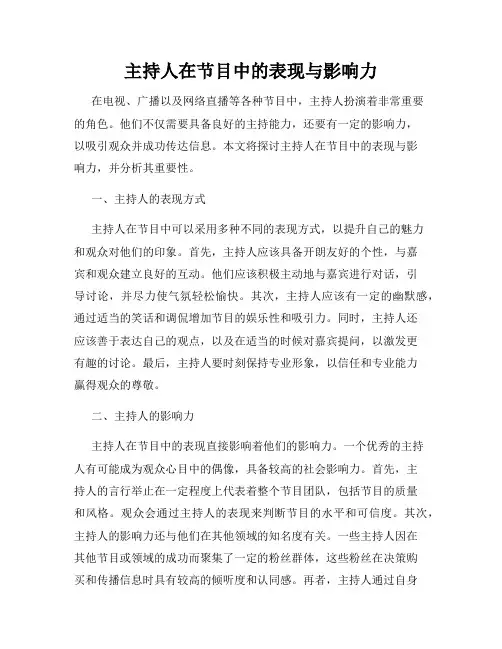 主持人在节目中的表现与影响力

在电视、广播以及网络直播等各种节目中，主持人扮演着非常重要的角色。他们不仅需要具备良好的主持能力，还要有一定的影响力，以吸引观众并成功传达信息。本文将探讨主持人在节目中的表现与影响力，并分析其重要性。

一、主持人的表现方式

主持人在节目中可以采用多种不同的表现方式，以提升自己的魅力和观众对他们的印象。首先，主持人应该具备开朗友好的个性，与嘉宾和观众建立良好的互动。他们应该积极主动地与嘉宾进行对话，引导讨论，并尽力使气氛轻松愉快。其次，主持人应该有一定的幽默感，通过适当的笑话和调侃增加节目的娱乐性和吸引力。同时，主持人还应该善于表达自己的观点，以及在适当的时候对嘉宾提问，以激发更有趣的讨论。最后，主持人要时刻保持专业形象，以信任和专业能力赢得观众的尊敬。

二、主持人的影响力

主持人在节目中的表现直接影响着他们的影响力。一个优秀的主持人有可能成为观众心目中的偶像，具备较高的社会影响力。首先，主持人的言行举止在一定程度上代表着整个节目团队，包括节目的质量和风格。观众会通过主持人的表现来判断节目的水平和可信度。其次，主持人的影响力还与他们在其他领域的知名度有关。一些主持人因在其他节目或领域的成功而聚集了一定的粉丝群体，这些粉丝在决策购买和传播信息时具有较高的倾听度和认同感。再者，主持人通过自身